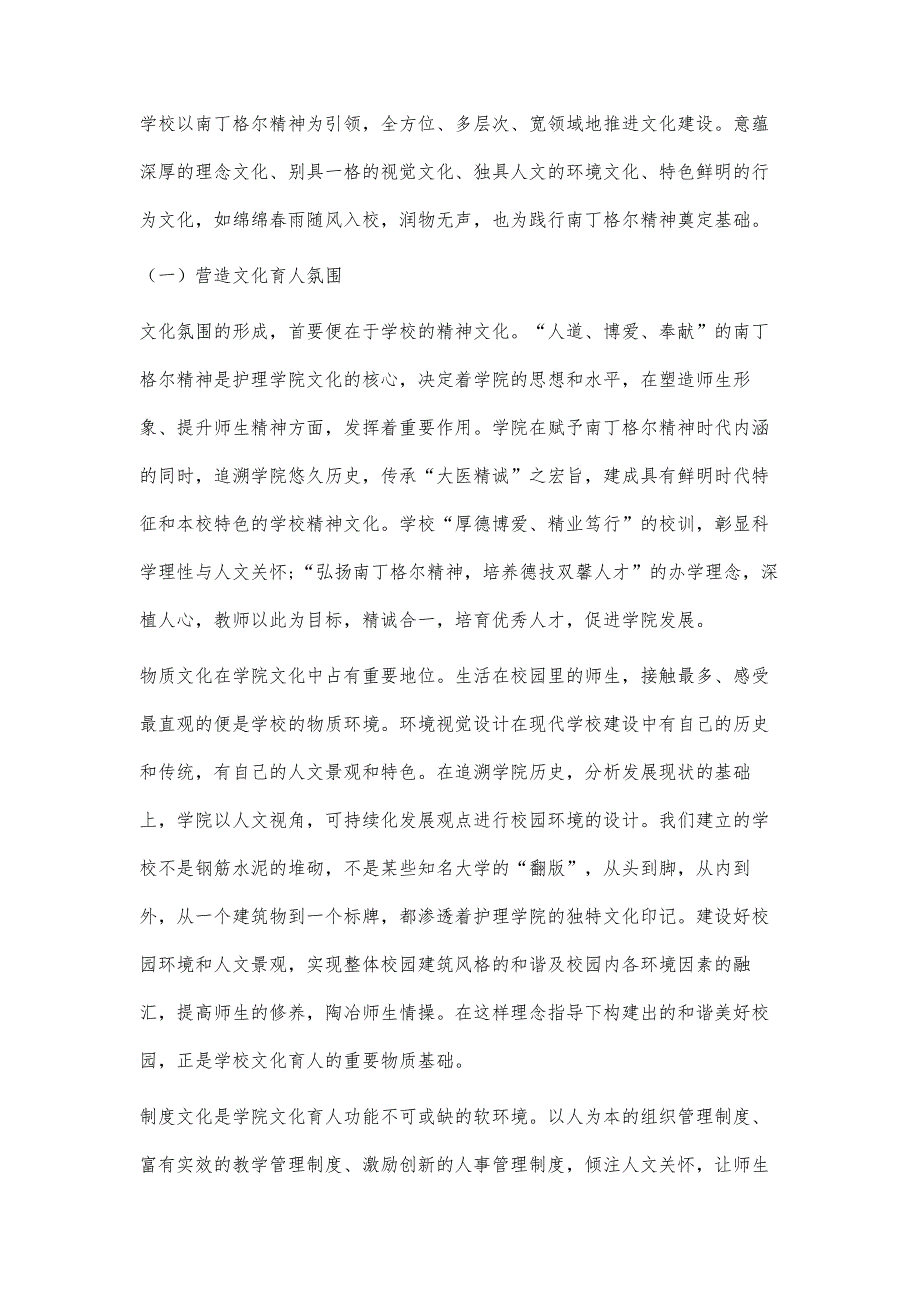 学校以南丁格尔精神为引领，全方位、多层次、宽领域地推进文化建设。意蕴深厚的理念文化、别具一格的视觉文化、独具人文的环境文化、特色鲜明的行为文化，如绵绵春雨随风入校，润物无声，也为践行南丁格尔精神奠定基础。

（一）营造文化育人氛围

文化氛围的形成，首要便在于学校的精神文化。“人道、博爱、奉献”的南丁格尔精神是护理学院文化的核心，决定着学院的思想和水平，在塑造师生形象、提升师生精神方面，发挥着重要作用。学院在赋予南丁格尔精神时代内涵的同时，追溯学院悠久历史，传承“大医精诚”之宏旨，建成具有鲜明时代特征和本校特色的学校精神文化。学校“厚德博爱、精业笃行”的校训，彰显科学理性与人文关怀;“弘扬南丁格尔精神，培养德技双馨人才”的办学理念，深植人心，教师以此为目标，精诚合一，培育优秀人才，促进学院发展。

物质文化在学院文化中占有重要地位。生活在校园里的师生，接触最多、感受最直观的便是学校的物质环境。环境视觉设计在现代学校建设中有自己的历史和传统，有自己的人文景观和特色。在追溯学院历史，分析发展现状的基础上，学院以人文视角，可持续化发展观点进行校园环境的设计。我们建立的学校不是钢筋水泥的堆砌，不是某些知名大学的“翻版”，从头到脚，从内到外，从一个建筑物到一个标牌，都渗透着护理学院的独特文化印记。建设好校园环境和人文景观，实现整体校园建筑风格的和谐及校园内各环境因素的融汇，提高师生的修养，陶冶师生情操。在这样理念指导下构建出的和谐美好校园，正是学校文化育人的重要物质基础。

制度文化是学院文化育人功能不可或缺的软环境。以人为本的组织管理制度、富有实效的教学管理制度、激励创新的人事管理制度，倾注人文关怀，让师生